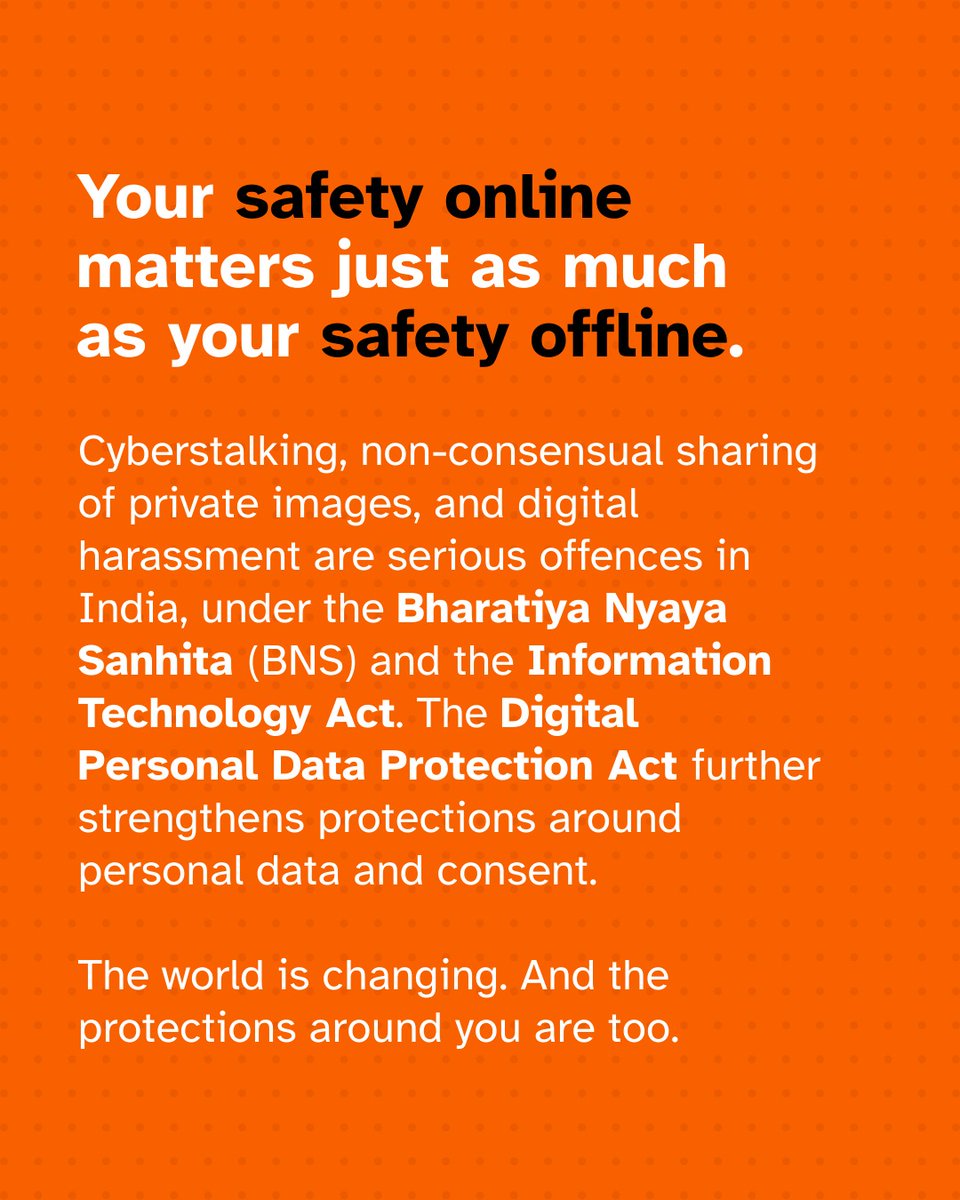 Your safety online matters just as much as your safety offline.

Cyberstalking, non-consensual sharing of private images, and digital harassment are serious offences in India, under the Bharatiya Nyaya Sanhita (BNS) and the Information Technology Act. The Digital Personal Data Protection Act further strengthens protections around personal data and consent.

The world is changing. And the protections around you are too.